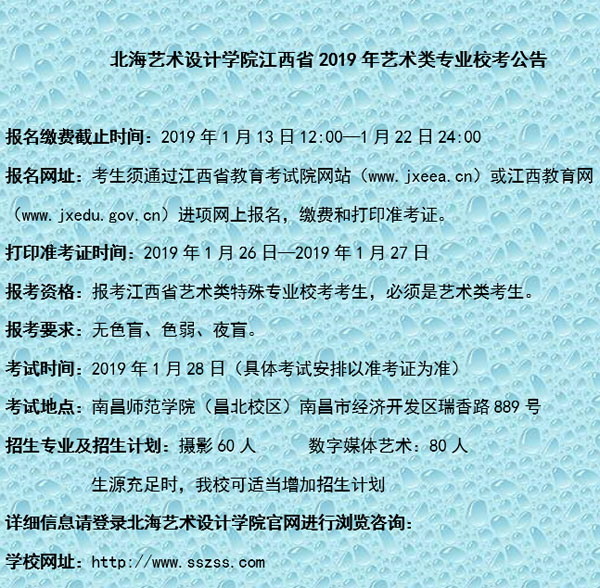 北海艺术设计学院江西省2019年艺术类专业校考公告

报名缴费截止时间：2019年1月13日12:00—1月22日24:00

报名网址：考生须通过江西省教育考试院网站（www.jxeea.cn）或江西教育网（www.jxedu.gov.cn）进项网上报名，缴费和打印准考证。

打印准考证时间：2019年1月26日—2019年1月27日

报考资格：报考江西省艺术类特殊专业校考考生，必须是艺术类考生。

报考要求：无色盲、色弱、夜盲。

考试时间：2019年1月28日（具体考试安排以准考证为准）

考试地点：南昌师范学院（昌北校区）南昌市经济开发区瑞香路889号

招生专业及招生计划：摄影60人 数字媒体艺术：80人

生源充足时，我校可适当增加招生计划

详细信息请登录北海艺术设计学院官网进行浏览咨询：

学校网址：http://www.sszss.com